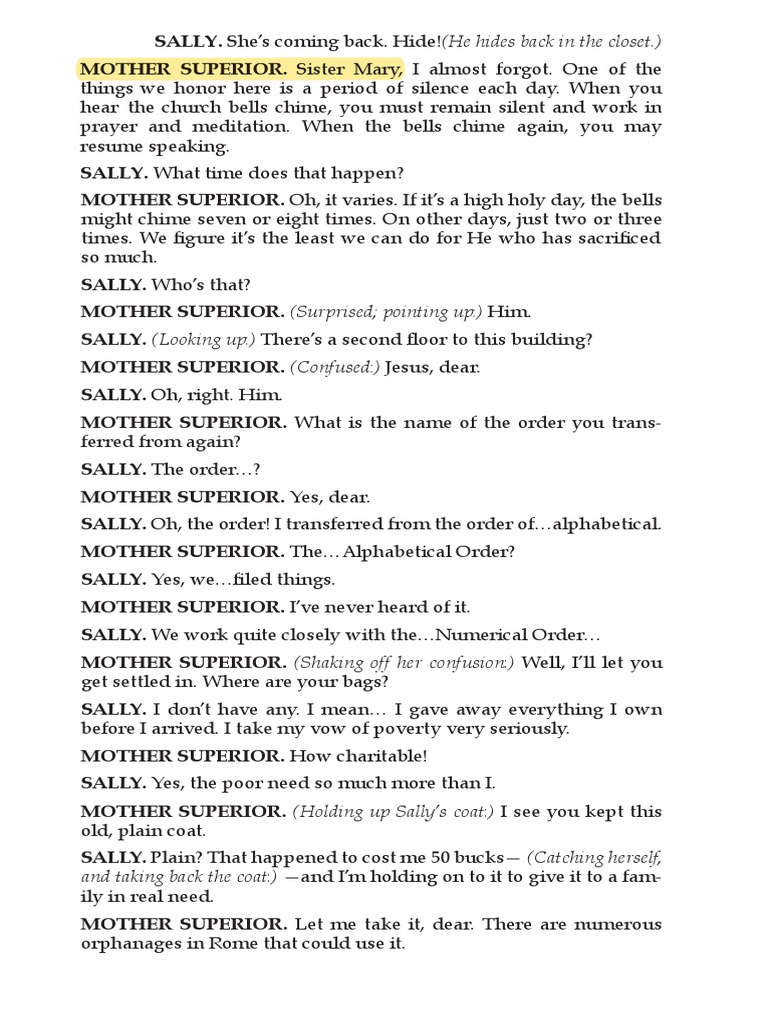 SALLY. She's coming back. Hide!(He hides back in the closet.)

MOTHER SUPERIOR. Sister Mary, I almost forgot. One of the things we honor here is a period of silence each day. When you hear the church bells chime, you must remain silent and work in prayer and meditation. When the bells chime again, you may resume speaking.

SALLY. What time does that happen?

MOTHER SUPERIOR. Oh, it varies. If it's a high holy day, the bells might chime seven or eight times. On other days, just two or three times. We figure it's the least we can do for He who has sacrificed so much.

SALLY. Who's that?

MOTHER SUPERIOR. (Surprised; pointing up.) Him.

SALLY. (Looking up.) There's a second floor to this building?

MOTHER SUPERIOR. (Confused:) Jesus, dear.

SALLY. Oh, right. Him.

MOTHER SUPERIOR. What is the name of the order you transferred from again?

SALLY. The order…?

MOTHER SUPERIOR. Yes, dear.

SALLY. Oh, the order! I transferred from the order of…alphabetical.

MOTHER SUPERIOR. The… Alphabetical Order?

SALLY. Yes, we…filed things.

MOTHER SUPERIOR. I've never heard of it.

SALLY. We work quite closely with the…Numerical Order…

MOTHER SUPERIOR. (Shaking off her confusion:) Well, I'll let you get settled in. Where are your bags?

SALLY. I don't have any. I mean… I gave away everything I own before I arrived. I take my vow of poverty very seriously.

MOTHER SUPERIOR. How charitable!

SALLY. Yes, the poor need so much more than I.

MOTHER SUPERIOR. (Holding up Sally's coat:) I see you kept this old, plain coat.

SALLY. Plain? That happened to cost me 50 bucks— (Catching herself, and taking back the coat:) —and I'm holding on to it to give it to a family in real need.

MOTHER SUPERIOR. Let me take it, dear. There are numerous orphanages in Rome that could use it.